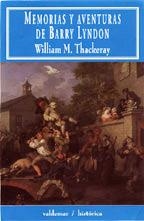 MEMORIAS Y AVENTURAS DE BARRY LYNDON

William M. Thackeray

valdemar / histórica